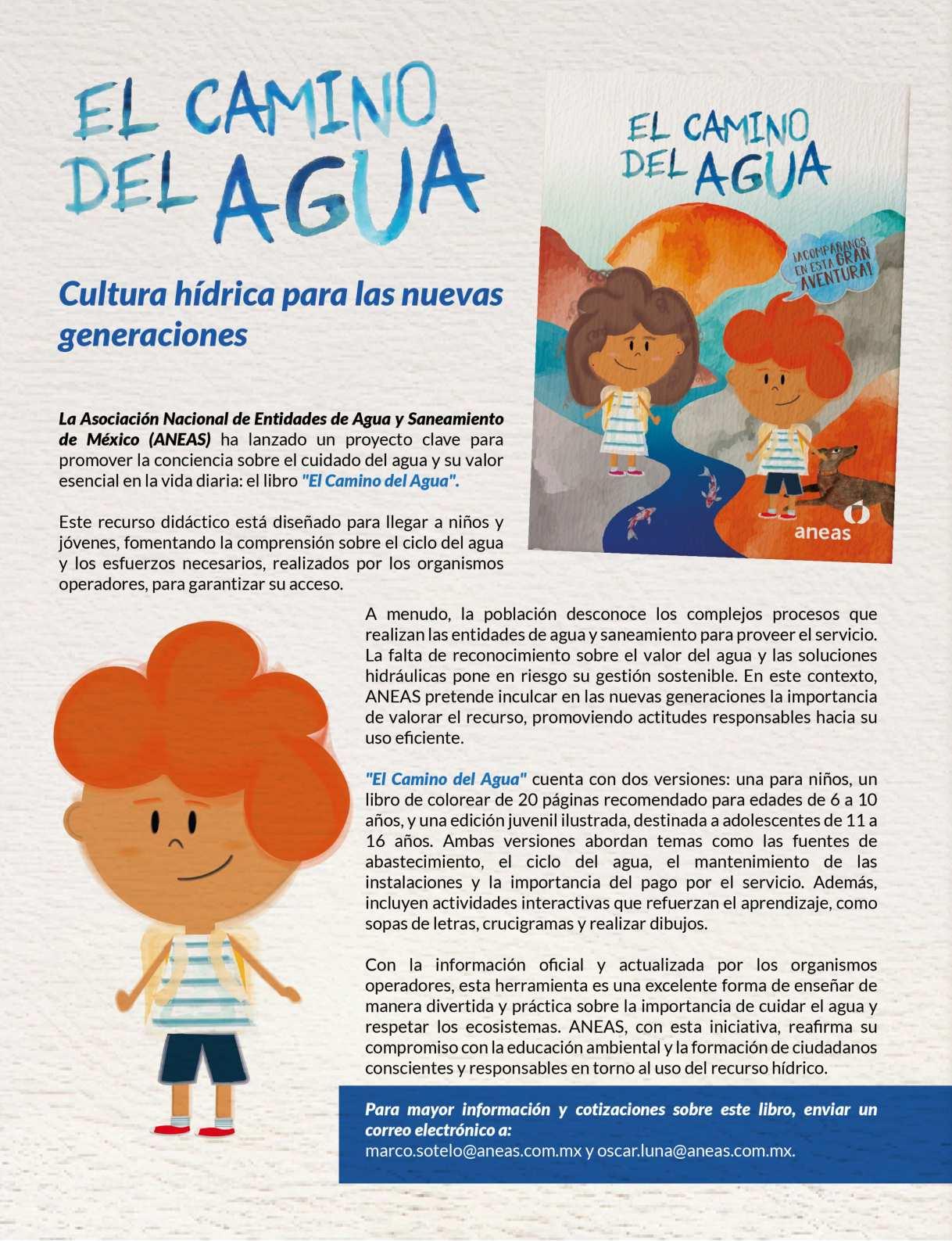 EL CAMINO DEL AGUA

Cultura hídrica para las nuevas generaciones

EL CAMINO DEL AGUA

¡ACOMPÁÑANOS EN ESTA GRAN AVENTURA!

aneas

La Asociación Nacional de Entidades de Agua y Saneamiento de México (ANEAS) ha lanzado un proyecto clave para promover la conciencia sobre el cuidado del agua y su valor esencial en la vida diaria: el libro "El Camino del Agua".

Este recurso didáctico está diseñado para llegar a niños y jóvenes, fomentando la comprensión sobre el ciclo del agua y los esfuerzos necesarios, realizados por los organismos operadores, para garantizar su acceso.

A menudo, la población desconoce los complejos procesos que realizan las entidades de agua y saneamiento para proveer el servicio. La falta de reconocimiento sobre el valor del agua y las soluciones hidráulicas pone en riesgo su gestión sostenible. En este contexto, ANEAS pretende inculcar en las nuevas generaciones la importancia de valorar el recurso, promoviendo actitudes responsables hacia su uso eficiente.

"El Camino del Agua" cuenta con dos versiones: una para niños, un libro de colorear de 20 páginas recomendado para edades de 6 a 10 años, y una edición juvenil ilustrada, destinada a adolescentes de 11 a 16 años. Ambas versiones abordan temas como las fuentes de abastecimiento, el ciclo del agua, el mantenimiento de las instalaciones y la importancia del pago por el servicio. Además, incluyen actividades interactivas que refuerzan el aprendizaje, como sopas de letras, crucigramas y realizar dibujos.

Con la información oficial y actualizada por los organismos operadores, esta herramienta es una excelente forma de enseñar de manera divertida y práctica sobre la importancia de cuidar el agua y respetar los ecosistemas. ANEAS, con esta iniciativa, reafirma su compromiso con la educación ambiental y la formación de ciudadanos conscientes y responsables en torno al uso del recurso hídrico.

Para mayor información y cotizaciones sobre este libro, enviar un correo electrónico a:
marco.sotelo@aneas.com.mx y oscar.luna@aneas.com.mx.